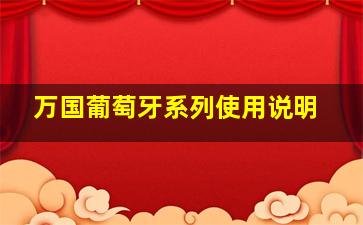 万国葡萄牙系列使用说明